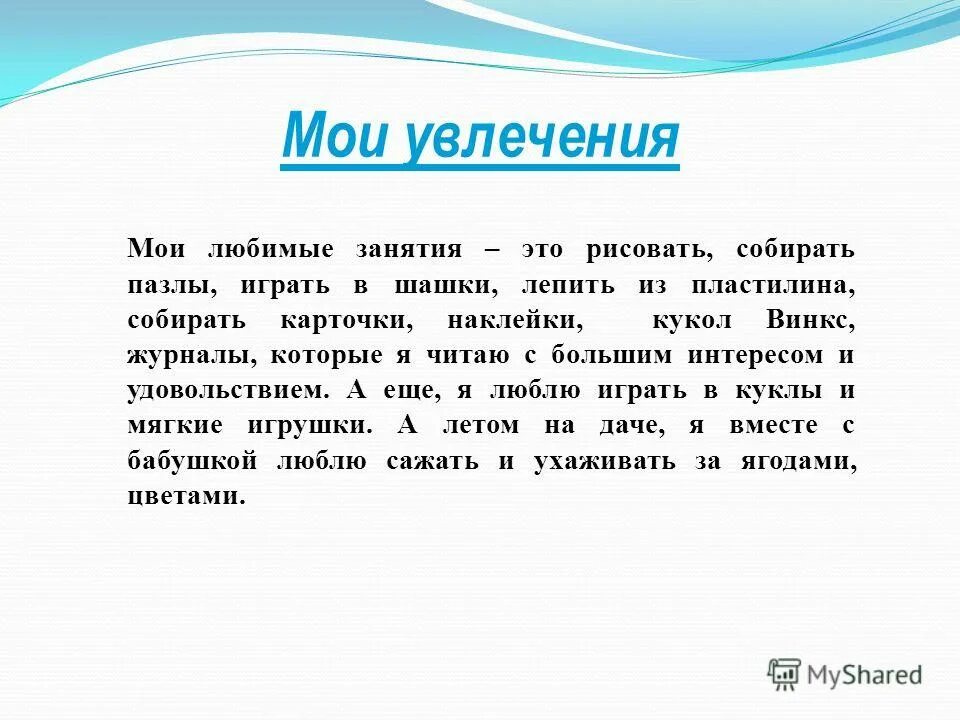 Мои увлечения

Мои любимые занятия – это рисовать, собирать пазлы, играть в шашки, лепить из пластилина, собирать карточки, наклейки, кукол Винкс, журналы, которые я читаю с большим интересом и удовольствием. А еще, я люблю играть в куклы и мягкие игрушки. А летом на даче, я вместе с бабушкой люблю сажать и ухаживать за ягодами, цветами.

MyShared